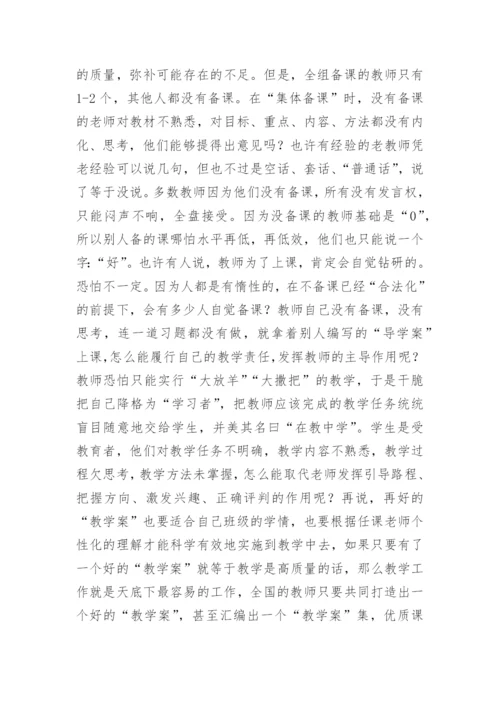 的质量，弥补可能存在的不足。但是，全组备课的教师只有1-2个，其他人都没有备课。在“集体备课”时，没有备课的老师对教材不熟悉，对目标、重点、内容、方法都没有内化、思考，他们能够提得出意见吗？也许有经验的老教师凭老经验可以说几句，但也不过是空话、套话、“普通话”，说了等于没说。多数教师因为他们没有备课，所有没有发言权，只能闷声不响，全盘接受。因为没备课的教师基础是“0”，所以别人备的课哪怕水平再低，再低效，他们也只能说一个字：“好”。也许有人说，教师为了上课，肯定会自觉钻研的。恐怕不一定。因为人都是有惰性的，在不备课已经“合法化”的前提下，会有多少人自觉备课？教师自己没有备课，没有思考，连一道习题都没有做，就拿着别人编写的“导学案”上课,怎么能履行自己的教学责任,发挥教师的主导作用呢？教师恐怕只能实行“大放羊”“大撒把”的教学，于是干脆把自己降格为“学习者”，把教师应该完成的教学任务统统盲目随意地交给学生，并美其名曰“在教中学”。学生是受教育者，他们对教学任务不明确，教学内容不熟悉，教学过程欠思考，教学方法未掌握，怎么能取代老师发挥引导路程、把握方向、激发兴趣、正确评判的作用呢？再说，再好的“教学案”也要适合自己班级的学情，也要根据任课老师个性化的理解才能科学有效地实施到教学中去，如果只要有了一个好的“教学案”就等于教学是高质量的话，那么教学工作就是天底下最容易的工作，全国的教师只要共同打造出一个好的“教学案”，甚至汇编出一个“教学案”集，优质课